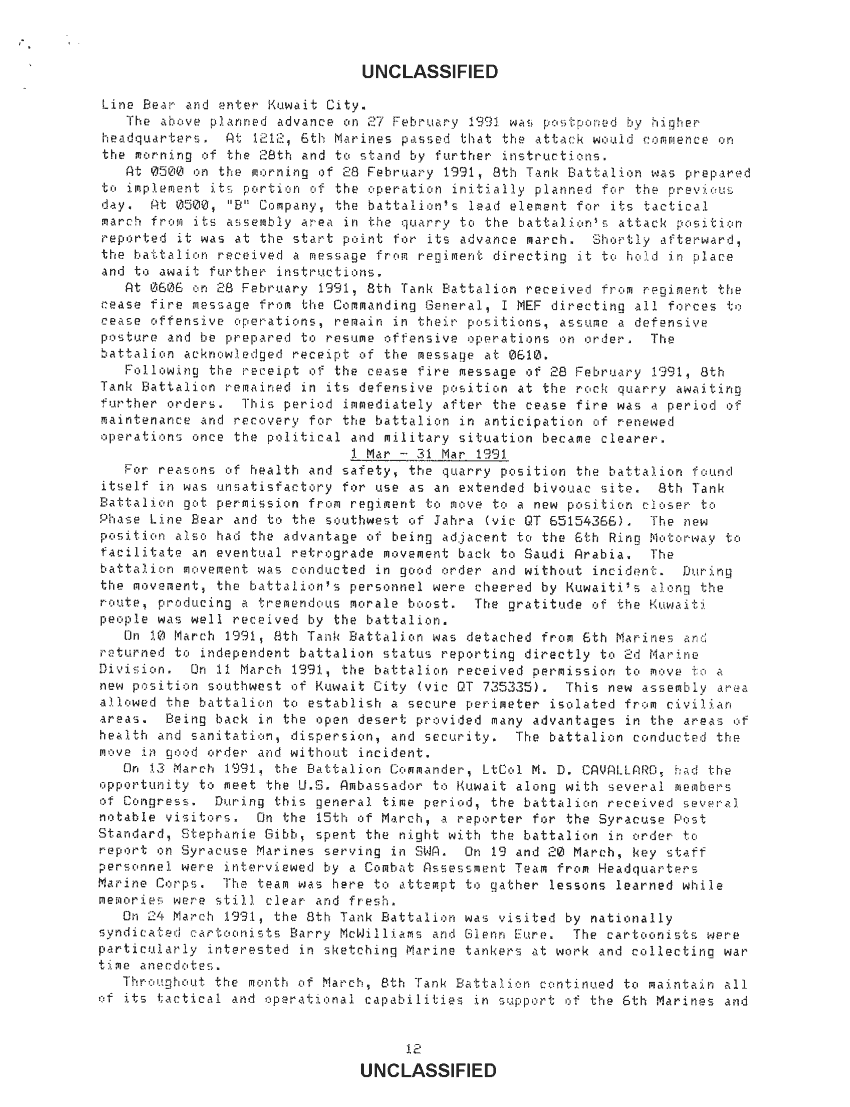 UNCLASSIFIED

Line Bear and enter Kuwait City.

The above planned advance on 27 February 1991 was postponed by higher headquarters. At 1212, 6th Marines passed that the attack would commence on the morning of the 28th and to stand by further instructions.

At 0500 on the morning of 28 February 1991, 8th Tank Battalion was prepared to implement its portion of the operation initially planned for the previous day. At 0500, "B" Company, the battalion's lead element for its tactical march from its assembly area in the quarry to the battalion's attack position reported it was at the start point for its advance march. Shortly afterward, the battalion received a message from regiment directing it to hold in place and to await further instructions.

At 0606 on 28 February 1991, 8th Tank Battalion received from regiment the cease fire message from the Commanding General, I MEF directing all forces to cease offensive operations, remain in their positions, assume a defensive posture and be prepared to resume offensive operations on order. The battalion acknowledged receipt of the message at 0610.

Following the receipt of the cease fire message of 28 February 1991, 8th Tank Battalion remained in its defensive position at the rock quarry awaiting further orders. This period immediately after the cease fire was a period of maintenance and recovery for the battalion in anticipation of renewed operations once the political and military situation became clearer.

1 Mar - 31 Mar 1991

For reasons of health and safety, the quarry position the battalion found itself in was unsatisfactory for use as an extended bivouac site. 8th Tank Battalion got permission from regiment to move to a new position closer to Phase Line Bear and to the southwest of Jahra (vic QT 65154366). The new position also had the advantage of being adjacent to the 6th Ring Motorway to facilitate an eventual retrograde movement back to Saudi Arabia. The battalion movement was conducted in good order and without incident. During the movement, the battalion's personnel were cheered by Kuwaiti's along the route, producing a tremendous morale boost. The gratitude of the Kuwaiti people was well received by the battalion.

On 10 March 1991, 8th Tank Battalion was detached from 6th Marines and returned to independent battalion status reporting directly to 2d Marine Division. On 11 March 1991, the battalion received permission to move to a new position southwest of Kuwait City (vic QT 735335). This new assembly area allowed the battalion to establish a secure perimeter isolated from civilian areas. Being back in the open desert provided many advantages in the areas of health and sanitation, dispersion, and security. The battalion conducted the move in good order and without incident.

On 13 March 1991, the Battalion Commander, LtCol M. D. CAVALLARO, had the opportunity to meet the U.S. Ambassador to Kuwait along with several members of Congress. During this general time period, the battalion received several notable visitors. On the 15th of March, a reporter for the Syracuse Post Standard, Stephanie Gibb, spent the night with the battalion in order to report on Syracuse Marines serving in SWA. On 19 and 20 March, key staff personnel were interviewed by a Combat Assessment Team from Headquarters Marine Corps. The team was here to attempt to gather lessons learned while memories were still clear and fresh.

On 24 March 1991, the 8th Tank Battalion was visited by nationally syndicated cartoonists Barry McWilliams and Glenn Eure. The cartoonists were particularly interested in sketching Marine tankers at work and collecting war time anecdotes.

Throughout the month of March, 8th Tank Battalion continued to maintain all of its tactical and operational capabilities in support of the 6th Marines and

12

UNCLASSIFIED